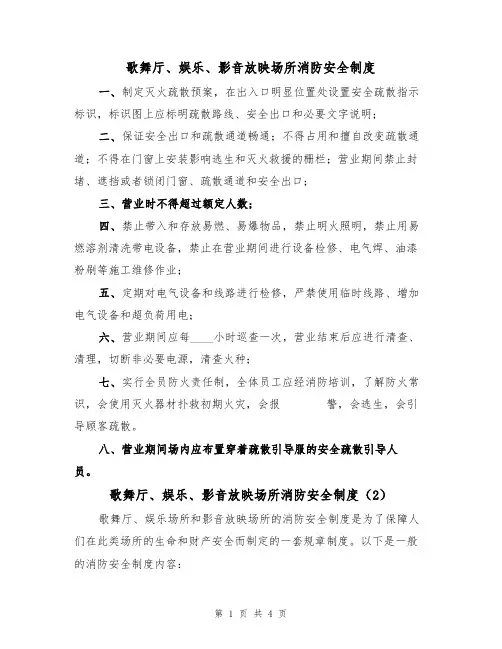 歌舞厅、娱乐、影音放映场所消防安全制度

一、制定灭火疏散预案，在出入口明显位置处设置安全疏散指示标识，标识图上应标明疏散路线、安全出口和必要文字说明；

二、保证安全出口和疏散通道畅通；不得占用和擅自改变疏散通道；不得在门窗上安装影响逃生和灭火救援的栅栏；营业期间禁止封堵、遮挡或者锁闭门窗、疏散通道和安全出口；

三、营业时不得超过额定人数；

四、禁止带入和存放易燃、易爆物品，禁止明火照明，禁止用易燃溶剂清洗带电设备，禁止在营业期间进行设备检修、电气焊、油漆粉刷等施工维修作业；

五、定期对电气设备和线路进行检修，严禁使用临时线路、增加电气设备和超负荷用电；

六、营业期间应每____小时巡查一次，营业结束后应进行清查、清理，切断非必要电源，清查火种；

七、实行全员防火责任制，全体员工应经消防培训，了解防火常识，会使用灭火器材扑救初期火灾，会报　　警，会逃生，会引导顾客疏散。

八、营业期间场内应布置穿着疏散引导服的安全疏散引导人员。

歌舞厅、娱乐、影音放映场所消防安全制度（2）

歌舞厅、娱乐场所和影音放映场所的消防安全制度是为了保障人们在此类场所的生命和财产安全而制定的一套规章制度。以下是一般的消防安全制度内容：

第 1 页 共 4 页